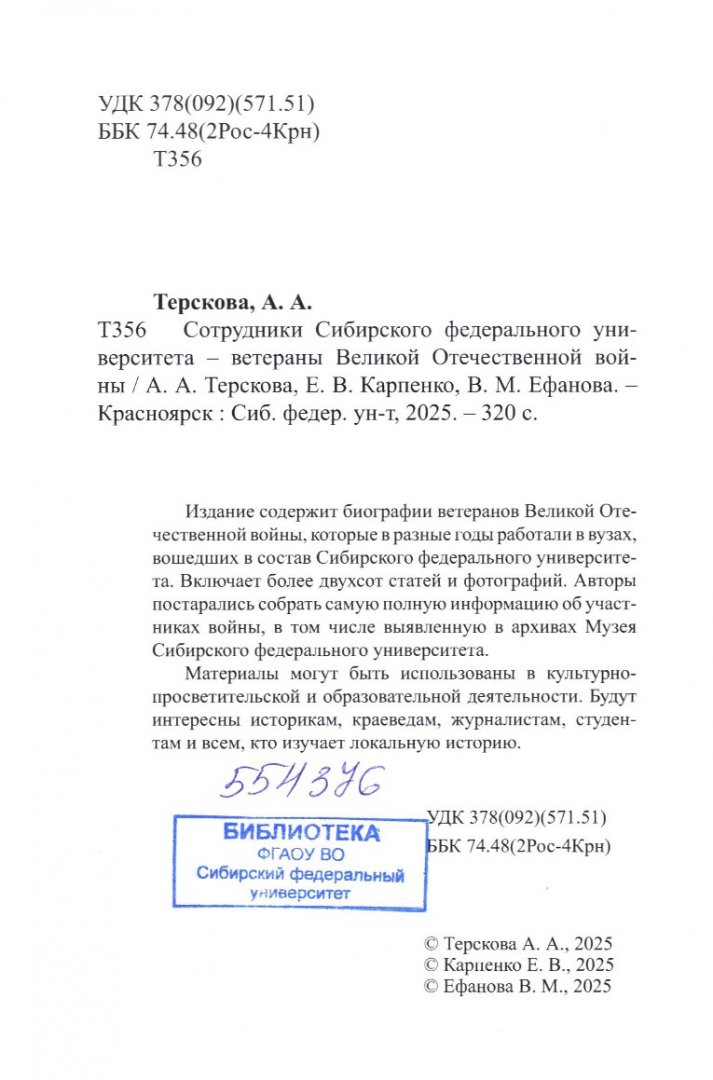 УДК 378(092)(571.51)
ББК 74.48(2Рос-4Крн)
Т356

Терскова, А. А.
Т356 Сотрудники Сибирского федерального университета – ветераны Великой Отечественной войны / А. А. Терскова, Е. В. Карпенко, В. М. Ефанова. – Красноярск : Сиб. федер. ун-т, 2025. – 320 с.

Издание содержит биографии ветеранов Великой Отечественной войны, которые в разные годы работали в вузах, вошедших в состав Сибирского федерального университета. Включает более двухсот статей и фотографий. Авторы постарались собрать самую полную информацию об участниках войны, в том числе выявленную в архивах Музея Сибирского федерального университета.

Материалы могут быть использованы в культурно-просветительской и образовательной деятельности. Будут интересны историкам, краеведам, журналистам, студентам и всем, кто изучает локальную историю.

554376

БИБЛИОТЕКА
ФГАОУ ВО
Сибирский федеральный
университет

УДК 378(092)(571.51)
ББК 74.48(2Рос-4Крн)

© Терскова А. А., 2025
© Карпенко Е. В., 2025
© Ефанова В. М., 2025